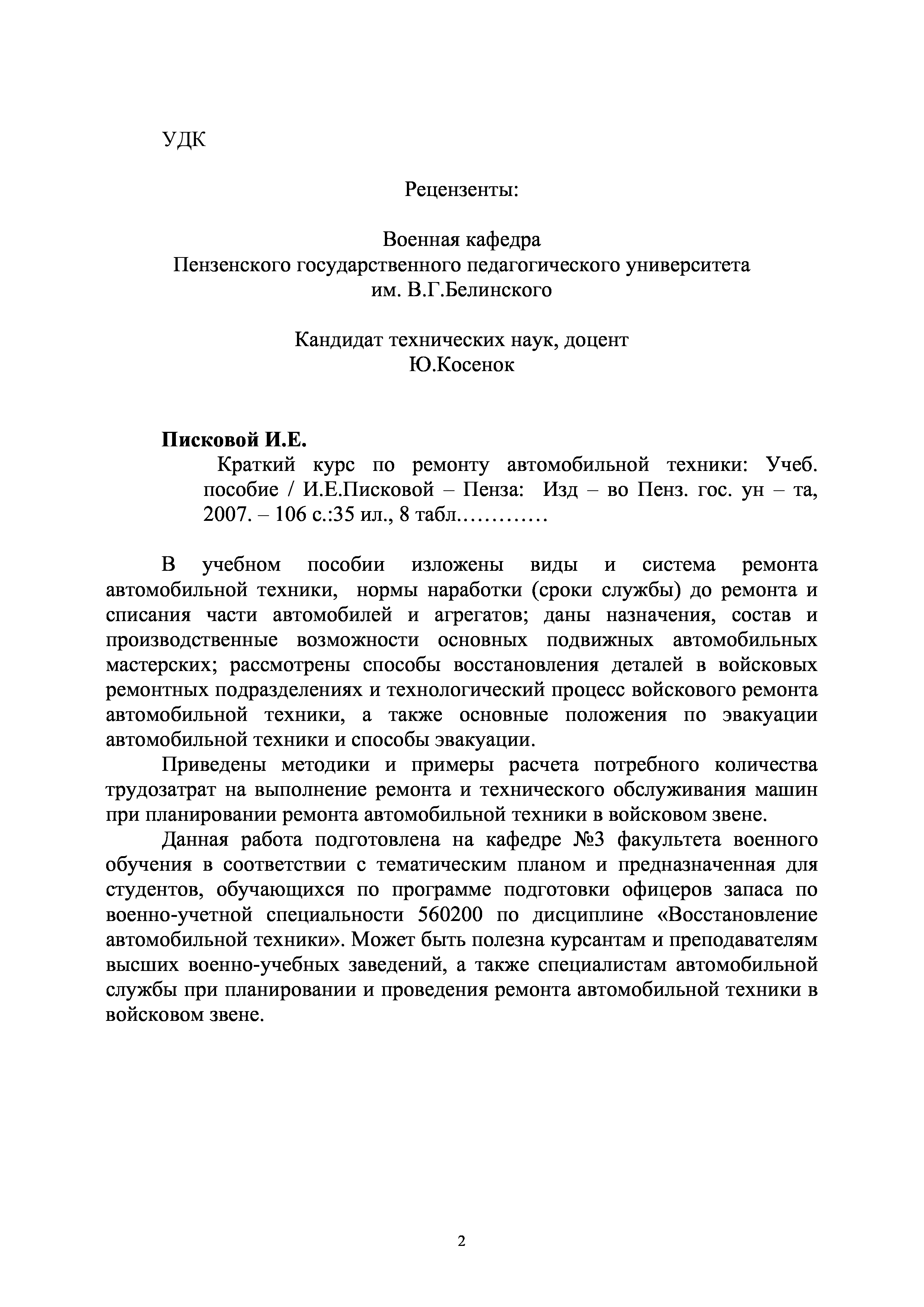 УДК

Рецензенты:

Военная кафедра
Пензенского государственного педагогического университета
им. В.Г.Белинского

Кандидат технических наук, доцент
Ю.Косенок

Писковой И.Е.

Краткий курс по ремонту автомобильной техники: Учеб. пособие / И.Е.Писковой – Пенза: Изд – во Пенз. гос. ун – та, 2007. – 106 с.:35 ил., 8 табл…………

В учебном пособии изложены виды и система ремонта автомобильной техники, нормы наработки (сроки службы) до ремонта и списания части автомобилей и агрегатов; даны назначения, состав и производственные возможности основных подвижных автомобильных мастерских; рассмотрены способы восстановления деталей в войсковых ремонтных подразделениях и технологический процесс войскового ремонта автомобильной техники, а также основные положения по эвакуации автомобильной техники и способы эвакуации.

Приведены методики и примеры расчета потребного количества трудозатрат на выполнение ремонта и технического обслуживания машин при планировании ремонта автомобильной техники в войсковом звене.

Данная работа подготовлена на кафедре №3 факультета военного обучения в соответствии с тематическим планом и предназначенная для студентов, обучающихся по программе подготовки офицеров запаса по военно-учетной специальности 560200 по дисциплине «Восстановление автомобильной техники». Может быть полезна курсантам и преподавателям высших военно-учебных заведений, а также специалистам автомобильной службы при планировании и проведения ремонта автомобильной техники в войсковом звене.

2